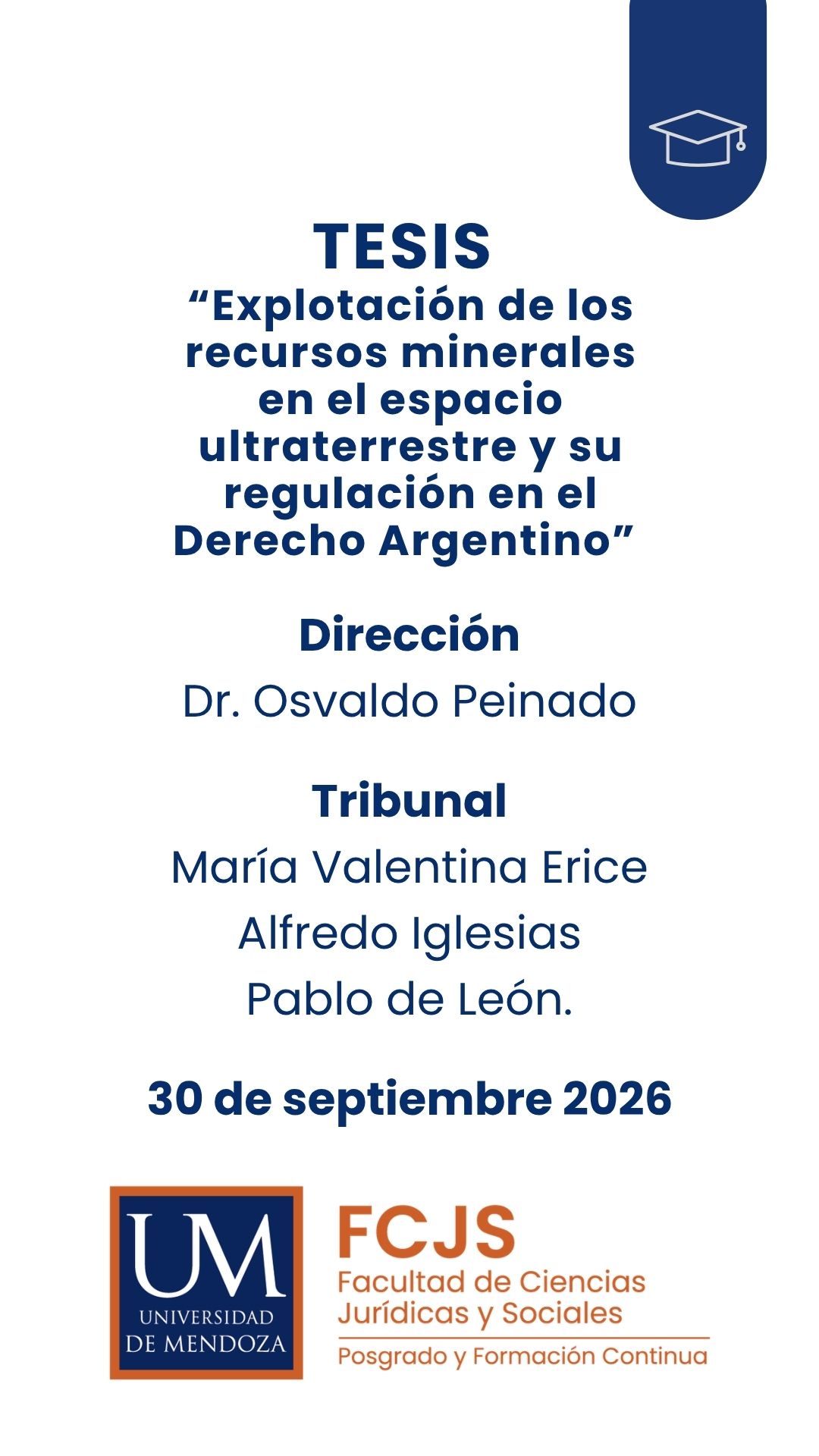 TESIS

"Explotación de los recursos minerales en el espacio ultraterrestre y su regulación en el Derecho Argentino"

Dirección

Dr. Osvaldo Peinado

Tribunal

María Valentina Erice

Alfredo Iglesias

Pablo de León.

30 de septiembre 2026

UM
UNIVERSIDAD
DE MENDOZA

FCJS
Facultad de Ciencias
Jurídicas y Sociales
Posgrado y Formación Continua